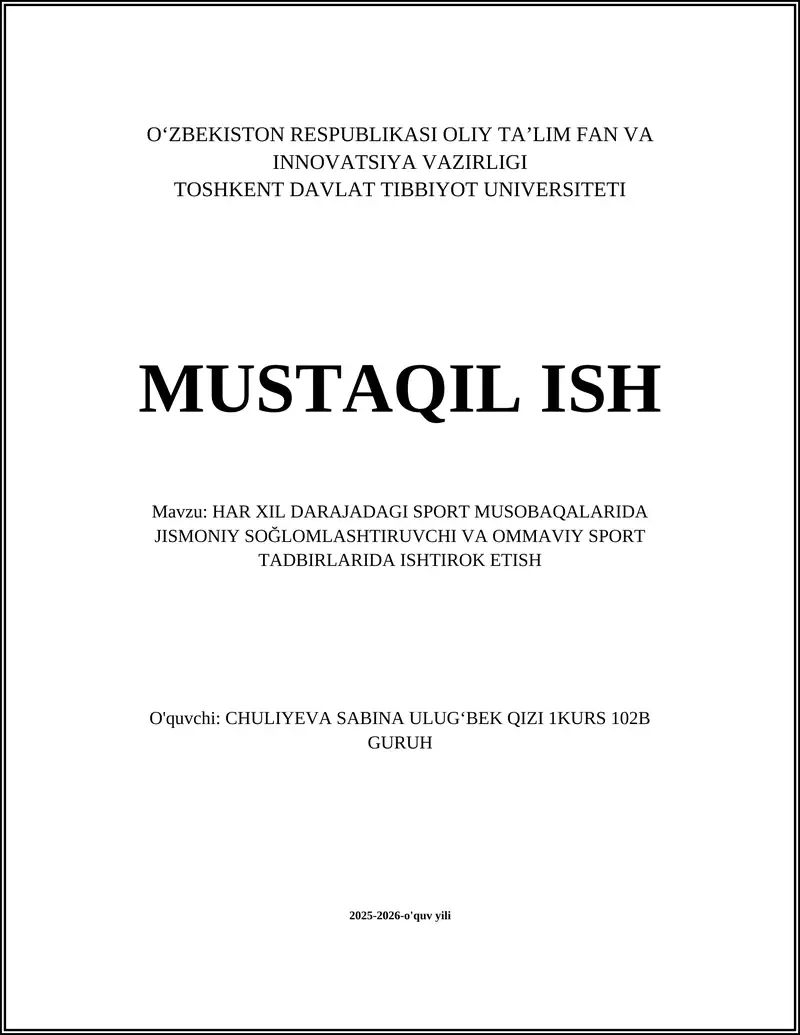 O‘ZBEKISTON RESPUBLIKASI OLIY TA’LIM FAN VA INNOVATSIYA VAZIRLIGI
TOSHKENT DAVLAT TIBBIYOT UNIVERSITETI

MUSTAQIL ISH

Mavzu: HAR XIL DARAJADAGI SPORT MUSOBAQALARIDA JISMONIY SOĞLOMLASHTIRUVCHI VA OMMAVIY SPORT TADBIRLARIDA ISHTIROK ETISH

O'quvchi: CHULIYEVA SABINA ULUG‘BEK QIZI 1KURS 102B GURUH

2025-2026-o'quv yili